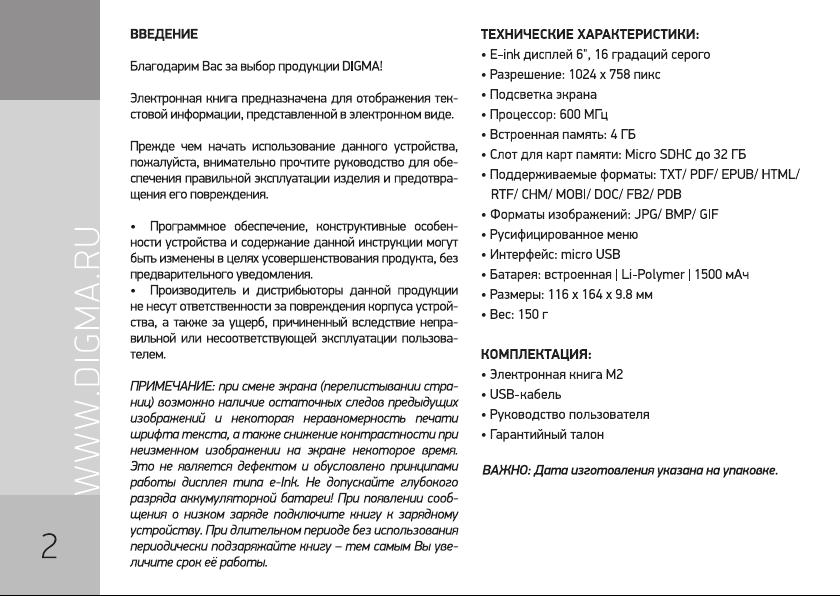 WWW.DIGMA.RU

2

ВВЕДЕНИЕ

Благодарим Вас за выбор продукции DIGMA!

Электронная книга предназначена для отображения текстовой информации, представленной в электронном виде.

Прежде чем начать использование данного устройства, пожалуйста, внимательно прочтите руководство для обеспечения правильной эксплуатации изделия и предотвращения его повреждения.

• Программное обеспечение, конструктивные особенности устройства и содержание данной инструкции могут быть изменены в целях усовершенствования продукта, без предварительного уведомления.
• Производитель и дистрибьюторы данной продукции не несут ответственности за повреждения корпуса устройства, а также за ущерб, причиненный вследствие неправильной или несоответствующей эксплуатации пользователем.

ПРИМЕЧАНИЕ: при смене экрана (перелистывании страниц) возможно наличие остаточных следов предыдущих изображений и некоторая неравномерность печати шрифта текста, а также снижение контрастности при неизменном изображении на экране некоторое время. Это не является дефектом и обусловлено принципами работы дисплея типа e-Ink. Не допускайте глубокого разряда аккумуляторной батареи! При появлении сообщения о низком заряде подключите книгу к зарядному устройству. При длительном периоде без использования периодически подзаряжайте книгу – тем самым Вы увеличите срок её работы.

ТЕХНИЧЕСКИЕ ХАРАКТЕРИСТИКИ:
• E-ink дисплей 6", 16 градаций серого
• Разрешение: 1024 x 758 пикс
• Подсветка экрана
• Процессор: 600 МГц
• Встроенная память: 4 ГБ
• Слот для карт памяти: Micro SDHC до 32 ГБ
• Поддерживаемые форматы: TXT/ PDF/ EPUB/ HTML/ RTF/ CHM/ MOBI/ DOC/ FB2/ PDB
• Форматы изображений: JPG/ BMP/ GIF
• Русифицированное меню
• Интерфейс: micro USB
• Батарея: встроенная | Li-Polymer | 1500 мАч
• Размеры: 116 x 164 x 9.8 мм
• Вес: 150 г

КОМПЛЕКТАЦИЯ:
• Электронная книга M2
• USB-кабель
• Руководство пользователя
• Гарантийный талон

ВАЖНО: Дата изготовления указана на упаковке.